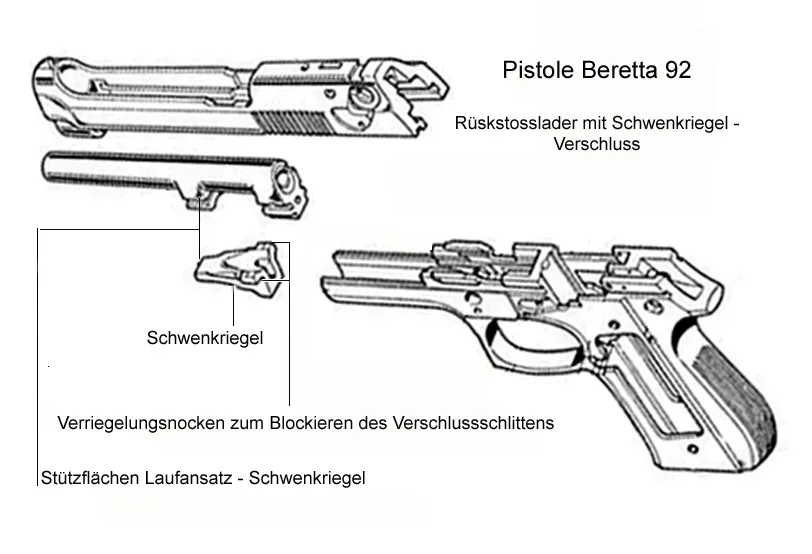 Pistole Beretta 92

Rüskstosslader mit Schwenkriegel - Verschluss

Schwenkriegel

Verriegelungsnocken zum Blockieren des Verschlussschlittens

Stützflächen Laufansatz - Schwenkriegel